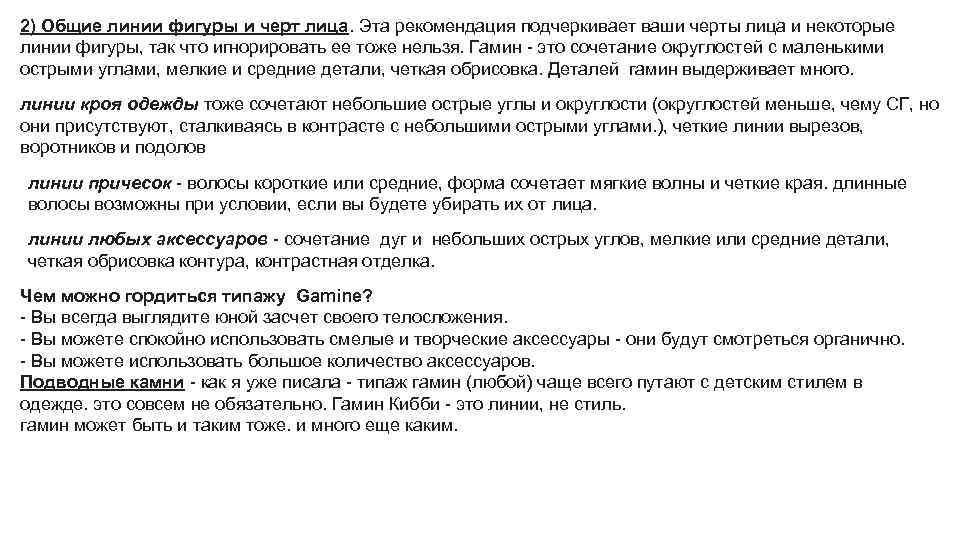 2) Общие линии фигуры и черт лица. Эта рекомендация подчеркивает ваши черты лица и некоторые линии фигуры, так что игнорировать ее тоже нельзя. Гамин - это сочетание округлостей с маленькими острыми углами, мелкие и средние детали, четкая обрисовка. Деталей гамин выдерживает много.

линии кроя одежды тоже сочетают небольшие острые углы и округлости (округлостей меньше, чему СГ, но они присутствуют, сталкиваясь в контрасте с небольшими острыми углами.), четкие линии вырезов, воротников и подолов

линии причесок - волосы короткие или средние, форма сочетает мягкие волны и четкие края. длинные волосы возможны при условии, если вы будете убирать их от лица.

линии любых аксессуаров - сочетание дуг и небольших острых углов, мелкие или средние детали, четкая обрисовка контура, контрастная отделка.

Чем можно гордиться типажу Gamine?
- Вы всегда выглядите юной засчет своего телосложения.
- Вы можете спокойно использовать смелые и творческие аксессуары - они будут смотреться органично.
- Вы можете использовать большое количество аксессуаров.
Подводные камни - как я уже писала - типаж гамин (любой) чаще всего путают с детским стилем в одежде. это совсем не обязательно. Гамин Кибби - это линии, не стиль.
гамин может быть и таким тоже. и много еще каким.